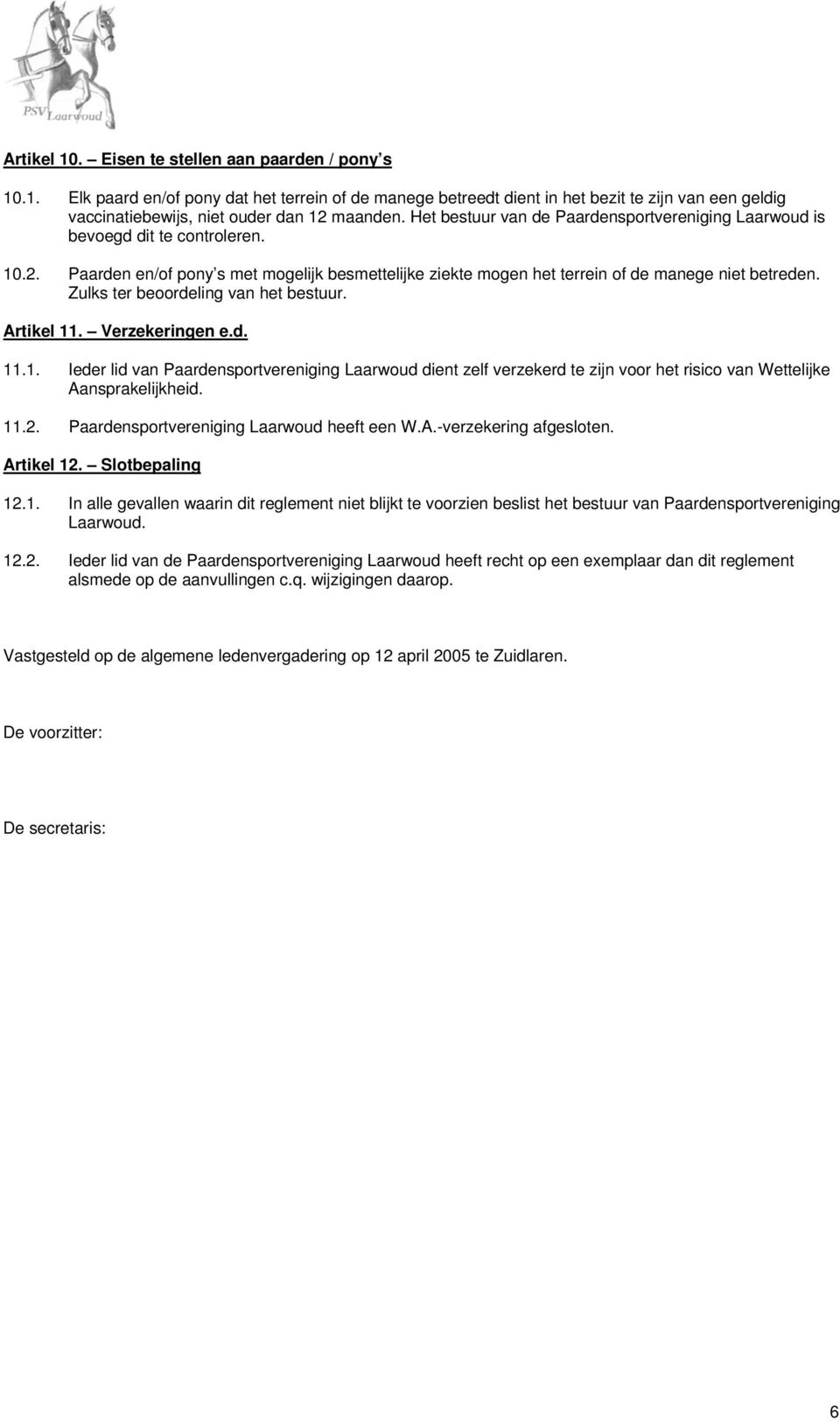 PSV Laarwoud

Artikel 10. – Eisen te stellen aan paarden / pony s

10.1. Elk paard en/of pony dat het terrein of de manege betreedt dient in het bezit te zijn van een geldig vaccinatiebewijs, niet ouder dan 12 maanden. Het bestuur van de Paardensportvereniging Laarwoud is bevoegd dit te controleren.

10.2. Paarden en/of pony s met mogelijk besmettelijke ziekte mogen het terrein of de manege niet betreden. Zulks ter beoordeling van het bestuur.

Artikel 11. – Verzekeringen e.d.

11.1. Ieder lid van Paardensportvereniging Laarwoud dient zelf verzekerd te zijn voor het risico van Wettelijke Aansprakelijkheid.

11.2. Paardensportvereniging Laarwoud heeft een W.A.-verzekering afgesloten.

Artikel 12. – Slotbepaling

12.1. In alle gevallen waarin dit reglement niet blijkt te voorzien beslist het bestuur van Paardensportvereniging Laarwoud.

12.2. Ieder lid van de Paardensportvereniging Laarwoud heeft recht op een exemplaar dan dit reglement alsmede op de aanvullingen c.q. wijzigingen daarop.

Vastgesteld op de algemene ledenvergadering op 12 april 2005 te Zuidlaren.

De voorzitter:

De secretaris:

6